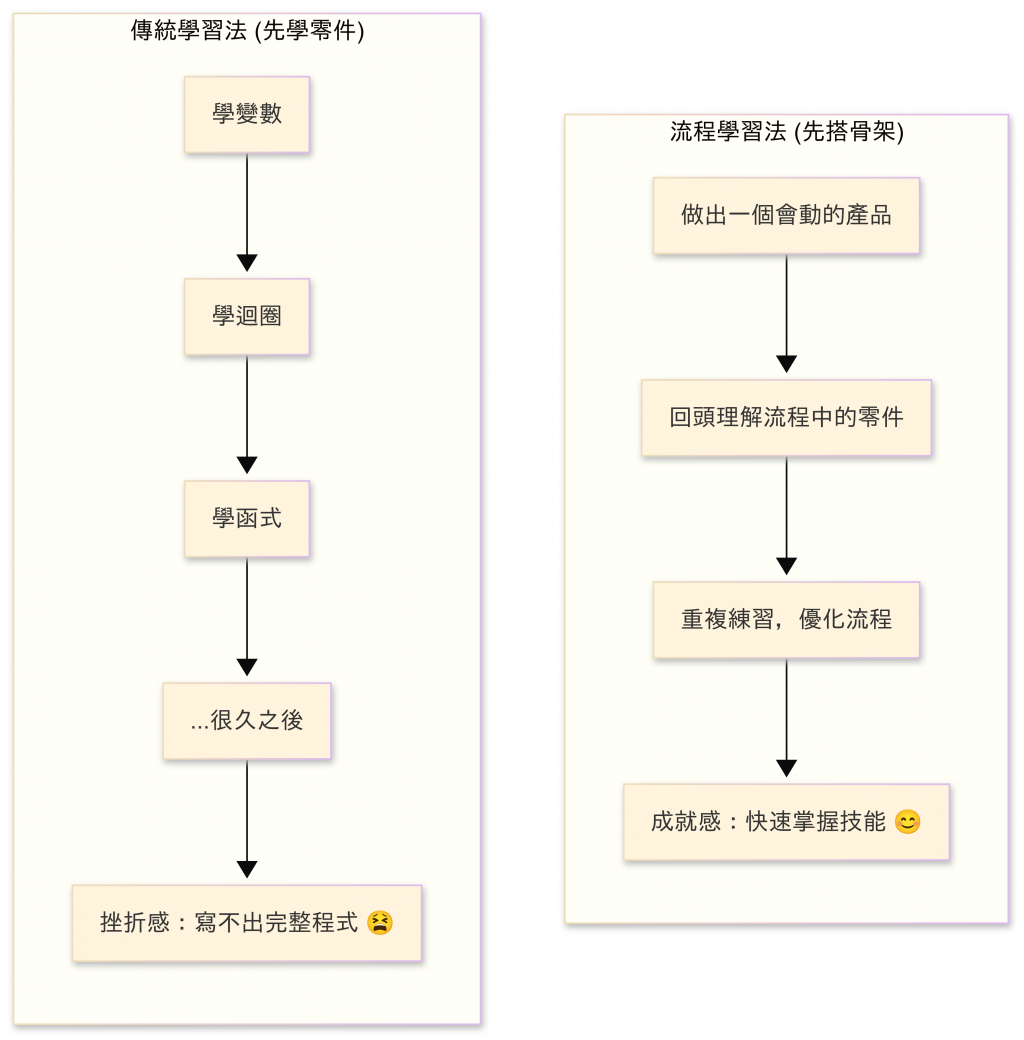 傳統學習法 (先學零件)

學變數

學迴圈

學函式

...很久之後

挫折感：寫不出完整程式 😫

流程學習法 (先搭骨架)

做出一個會動的產品

回頭理解流程中的零件

重複練習，優化流程

成就感：快速掌握技能 😊